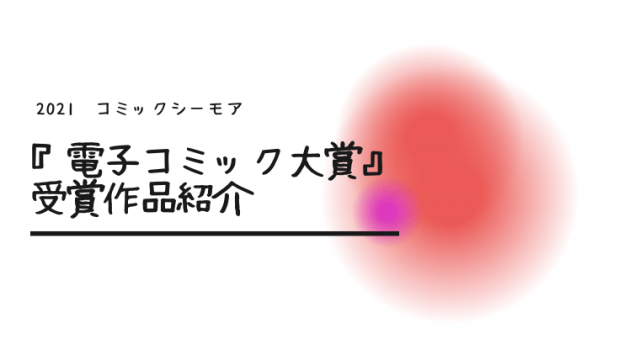 2021　コミックシーモア

『電子コミック大賞』
受賞作品紹介